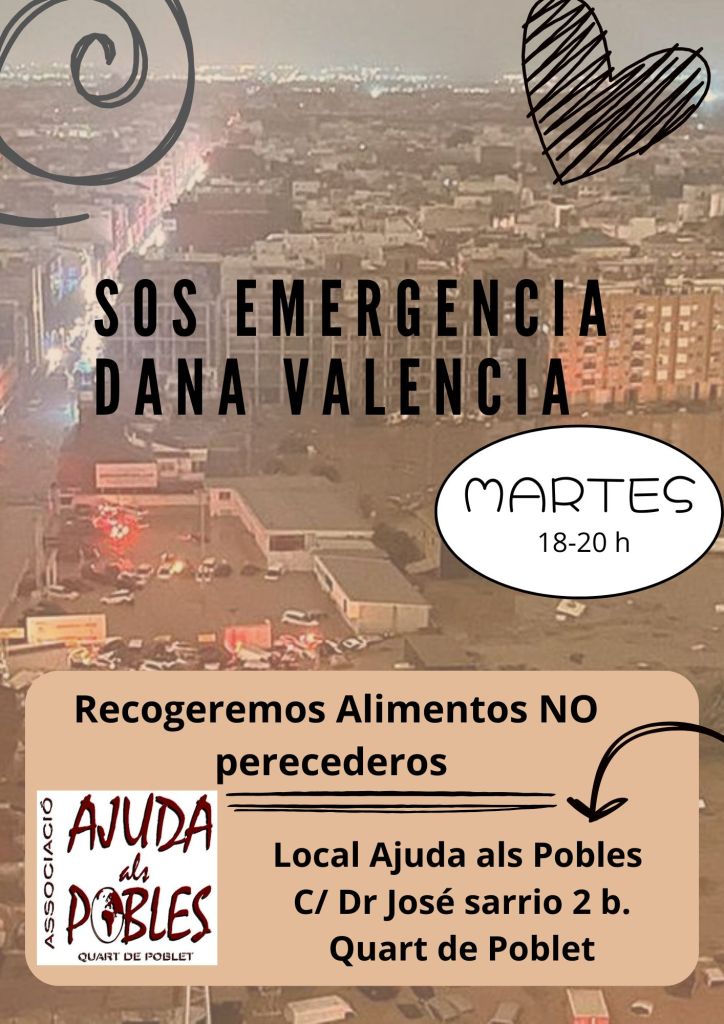 SOS EMERGENCIA
DANA VALENCIA

MARTES
18-20 h

Recogeremos Alimentos NO perecederos

ASSOCIACIÓ
AJUDA
als
POBLES
QUART DE POBLET

Local Ajuda als Pobles
C/ Dr José sarrio 2 b.
Quart de Poblet